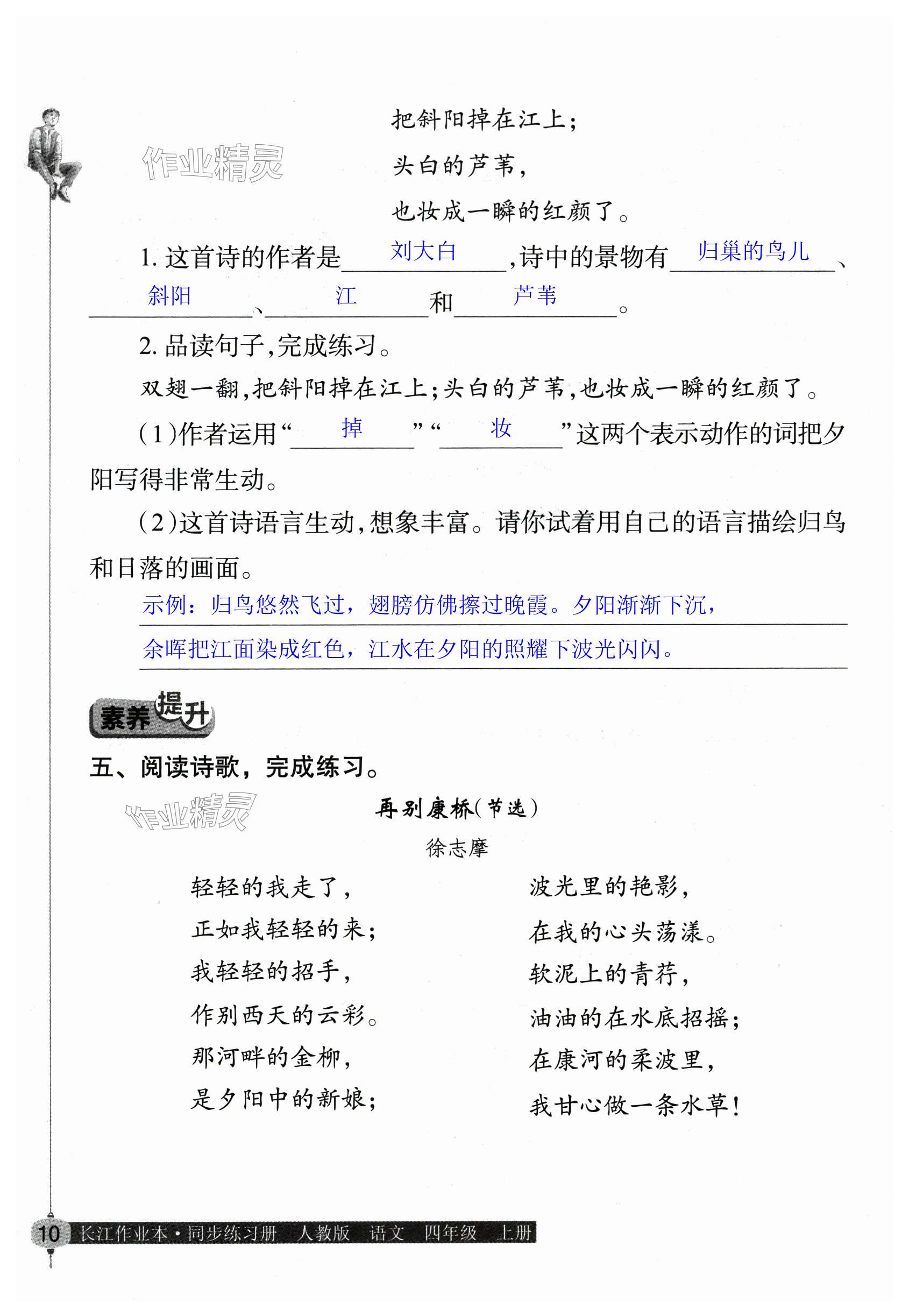 作业精灵

把斜阳掉在江上；

头白的芦苇，

也妆成一瞬的红颜了。

1. 这首诗的作者是 刘大白 ，诗中的景物有 归巢的鸟儿 、 斜阳 、 江 和 芦苇 。

2. 品读句子，完成练习。

双翅一翻，把斜阳掉在江上；头白的芦苇，也妆成一瞬的红颜了。

（1）作者运用“ 掉 ”“ 妆 ”这两个表示动作的词把夕阳写得非常生动。

（2）这首诗语言生动，想象丰富。请你试着用自己的语言描绘归鸟和日落的画面。

示例：归鸟悠然飞过，翅膀仿佛擦过晚霞。夕阳渐渐下沉，余晖把江面染成红色，江水在夕阳的照耀下波光闪闪。

素养提升

五、阅读诗歌，完成练习。

作业精灵

再别康桥（节选）

徐志摩

轻轻的我走了，
正如我轻轻的来；
我轻轻的招手，
作别西天的云彩。
那河畔的金柳，
是夕阳中的新娘；

波光里的艳影，
在我的心头荡漾。
软泥上的青荇，
油油的在水底招摇；
在康河的柔波里，
我甘心做一条水草！

10 长江作业本·同步练习册 人教版 语文 四年级 上册